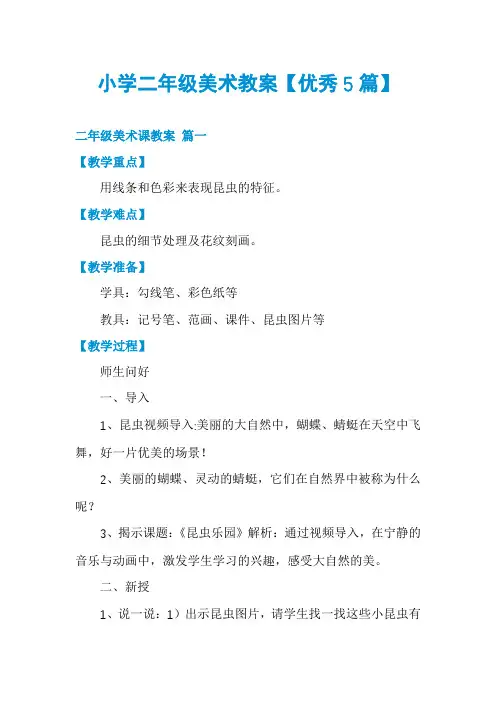 小学二年级美术教案【优秀5篇】

二年级美术课教案 篇一

【教学重点】

用线条和色彩来表现昆虫的特征。

【教学难点】

昆虫的细节处理及花纹刻画。

【教学准备】

学具：勾线笔、彩色纸等

教具：记号笔、范画、课件、昆虫图片等

【教学过程】

师生问好

一、导入

1、昆虫视频导入:美丽的大自然中，蝴蝶、蜻蜓在天空中飞舞，好一片优美的场景！

2、美丽的蝴蝶、灵动的蜻蜓，它们在自然界中被称为什么呢？

3、揭示课题：《昆虫乐园》解析：通过视频导入，在宁静的音乐与动画中，激发学生学习的兴趣，感受大自然的美。

二、新授

1、说一说：1）出示昆虫图片，请学生找一找这些小昆虫有